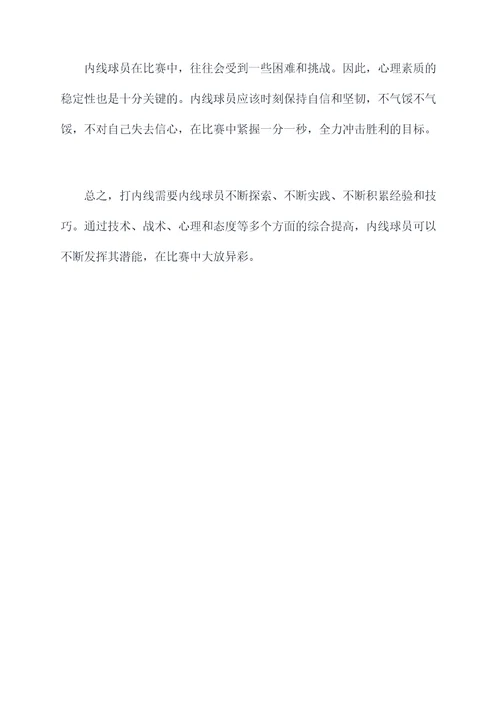 内线球员在比赛中，往往会受到一些困难和挑战。因此，心理素质的稳定性也是十分关键的。内线球员应该时刻保持自信和坚韧，不气馁不气馁，不对自己失去信心，在比赛中紧握一分一秒，全力冲击胜利的目标。

总之，打内线需要内线球员不断探索、不断实践、不断积累经验和技巧。通过技术、战术、心理和态度等多个方面的综合提高，内线球员可以不断发挥其潜能，在比赛中大放异彩。